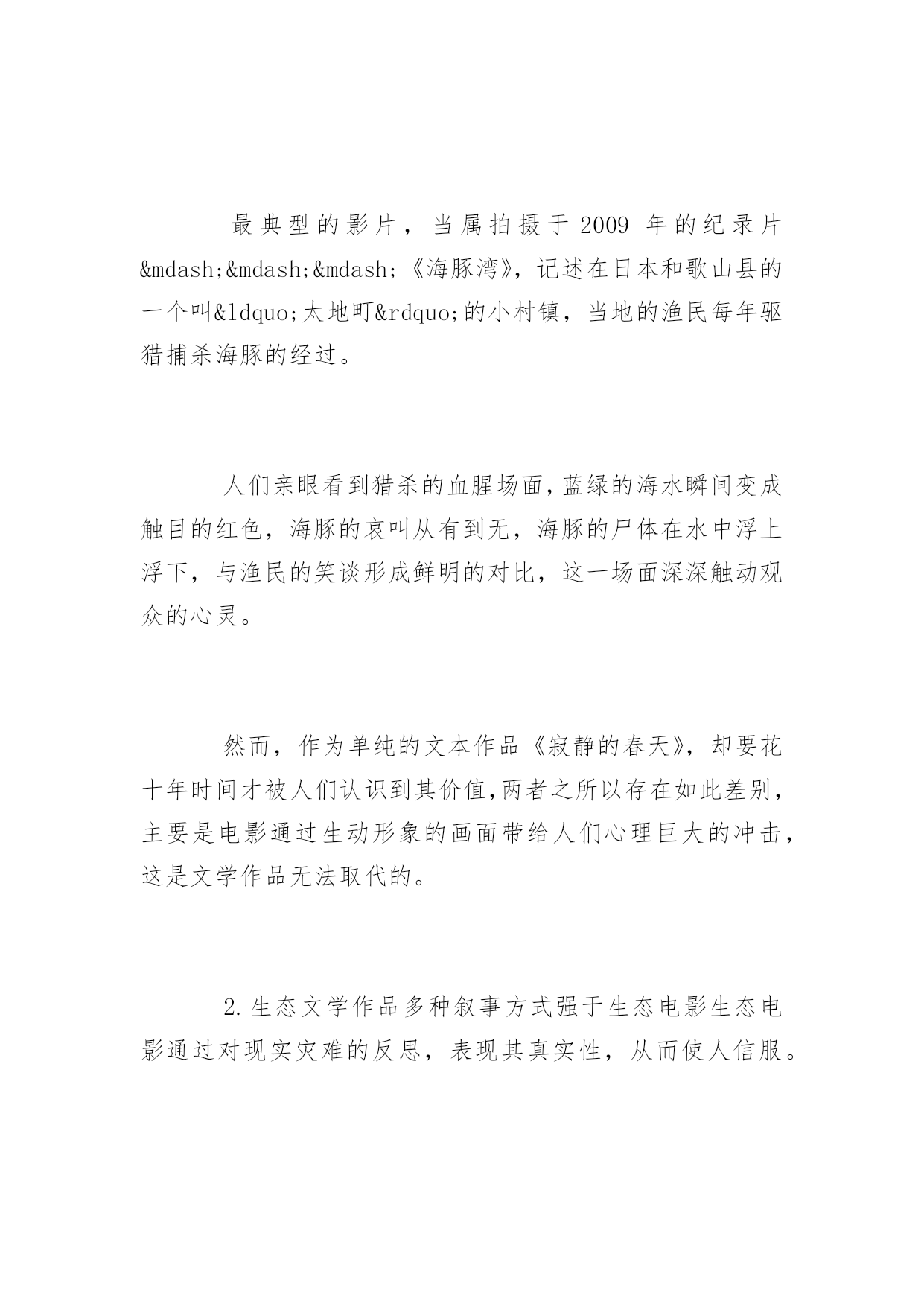 最典型的影片，当属拍摄于 2009 年的纪录片&mdash;&mdash;&mdash;《海豚湾》，记述在日本和歌山县的一个叫&ldquo;太地町&rdquo;的小村镇，当地的渔民每年驱猎捕杀海豚的经过。

人们亲眼看到猎杀的血腥场面，蓝绿的海水瞬间变成触目的红色，海豚的哀叫从有到无，海豚的尸体在水中浮上浮下，与渔民的笑谈形成鲜明的对比，这一场面深深触动观众的心灵。

然而，作为单纯的文本作品《寂静的春天》，却要花十年时间才被人们认识到其价值，两者之所以存在如此差别，主要是电影通过生动形象的画面带给人们心理巨大的冲击，这是文学作品无法取代的。

2.生态文学作品多种叙事方式强于生态电影生态电影通过对现实灾难的反思，表现其真实性，从而使人信服。